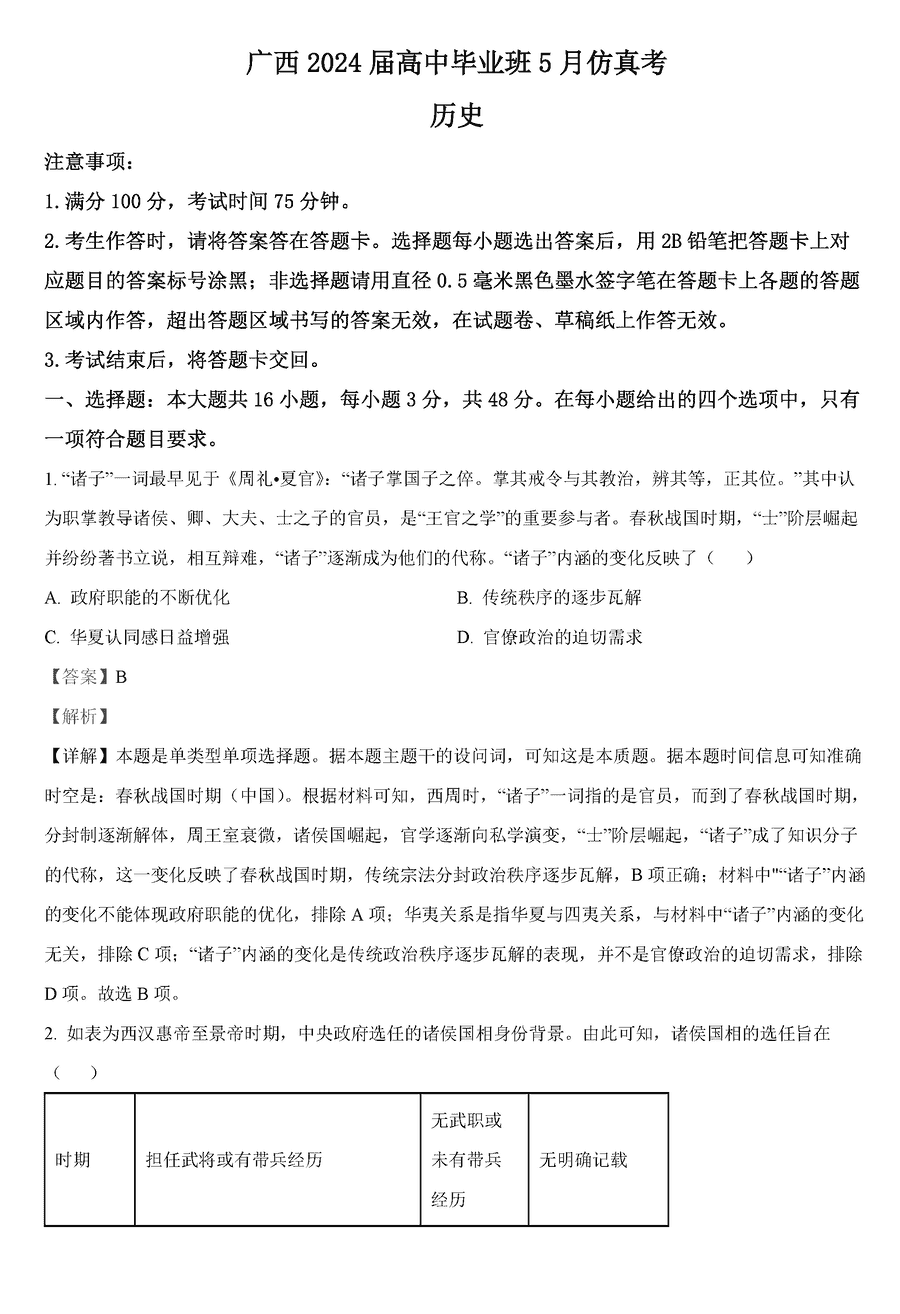 广西 2024 届高中毕业班 5 月仿真考

历史

注意事项：

1. 满分 100 分，考试时间 75 分钟。

2. 考生作答时，请将答案答在答题卡。选择题每小题选出答案后，用 2B 铅笔把答题卡上对应题目的答案标号涂黑；非选择题请用直径 0.5 毫米黑色墨水签字笔在答题卡上各题的答题区域内作答，超出答题区域书写的答案无效，在试题卷、草稿纸上作答无效。

3. 考试结束后，将答题卡交回。

一、选择题：本大题共 16 小题，每小题 3 分，共 48 分。在每小题给出的四个选项中，只有一项符合题目要求。

1. “诸子”一词最早见于《周礼•夏官》：“诸子掌国子之倅。掌其戒令与其教治，辨其等，正其位。”其中认为职掌教导诸侯、卿、大夫、士之子的官员，是“王官之学”的重要参与者。春秋战国时期，“士”阶层崛起并纷纷著书立说，相互辩难，“诸子”逐渐成为他们的代称。“诸子”内涵的变化反映了（　　）

A. 政府职能的不断优化

B. 传统秩序的逐步瓦解

C. 华夏认同感日益增强

D. 官僚政治的迫切需求

【答案】B

【解析】

【详解】本题是单类型单项选择题。据本题主题干的设问词，可知这是本质题。据本题时间信息可知准确时空是：春秋战国时期（中国）。根据材料可知，西周时，“诸子”一词指的是官员，而到了春秋战国时期，分封制逐渐解体，周王室衰微，诸侯国崛起，官学逐渐向私学演变，“士”阶层崛起，“诸子”成了知识分子的代称，这一变化反映了春秋战国时期，传统宗法分封政治秩序逐步瓦解，B 项正确；材料中"“诸子”内涵的变化不能体现政府职能的优化，排除 A 项；华夷关系是指华夏与四夷关系，与材料中“诸子”内涵的变化无关，排除 C 项；“诸子”内涵的变化是传统政治秩序逐步瓦解的表现，并不是官僚政治的迫切需求，排除 D 项。故选 B 项。

2. 如表为西汉惠帝至景帝时期，中央政府选任的诸侯国相身份背景。由此可知，诸侯国相的选任旨在（　　）

| 时期 | 担任武将或有带兵经历 | 无武职或未有带兵经历 | 无明确记载 |
|---|---|---|---|